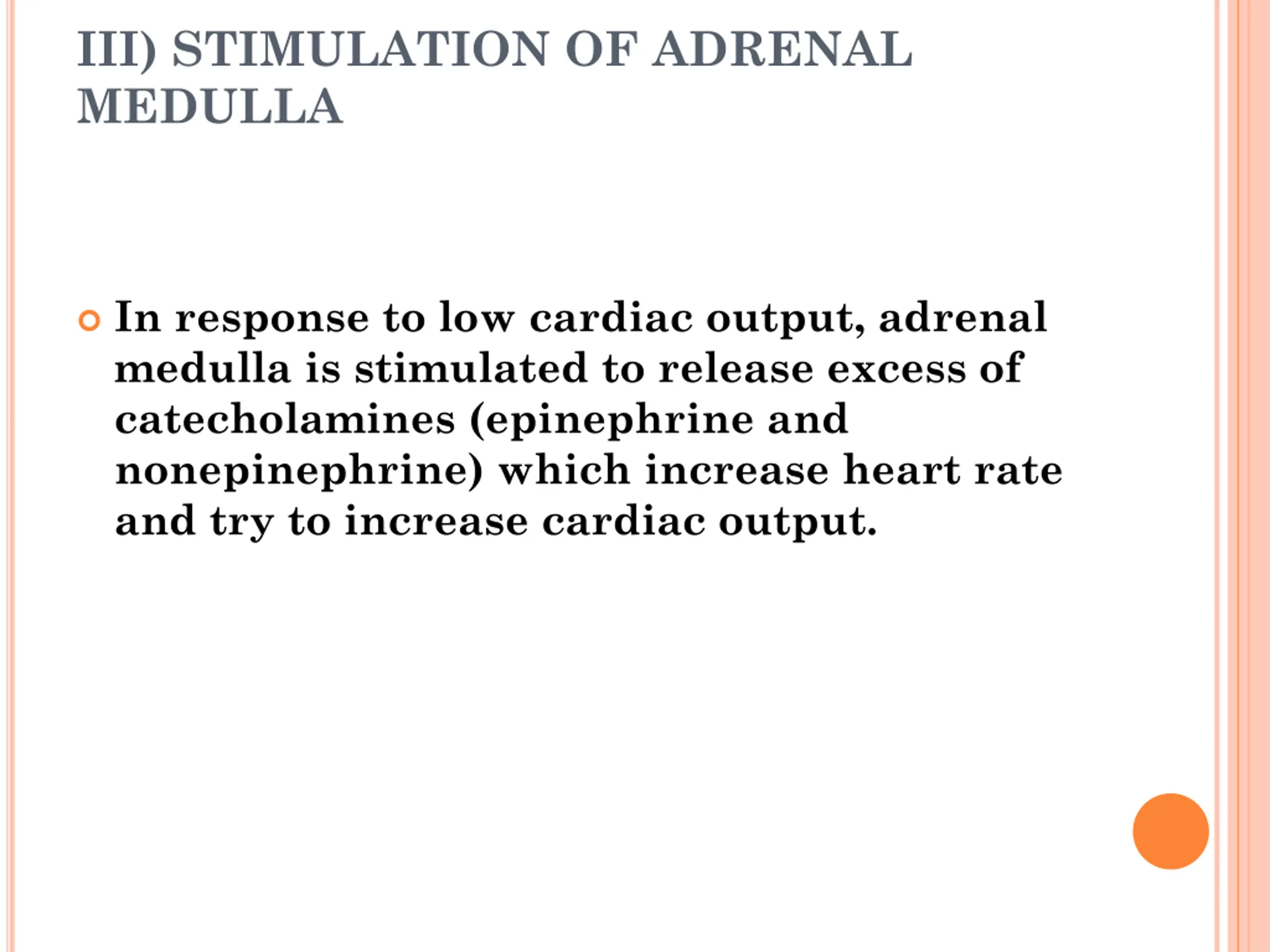 III) STIMULATION OF ADRENAL MEDULLA

In response to low cardiac output, adrenal medulla is stimulated to release excess of catecholamines (epinephrine and nonepinephrine) which increase heart rate and try to increase cardiac output.